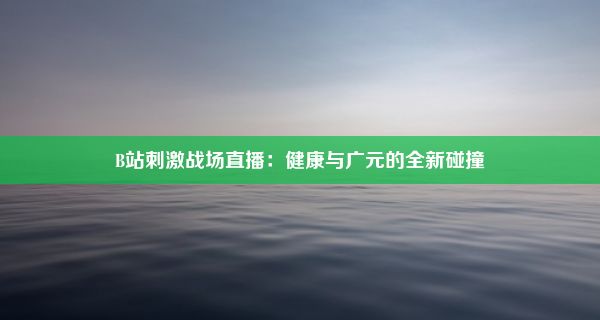 B站刺激战场直播：健康与广元的全新碰撞